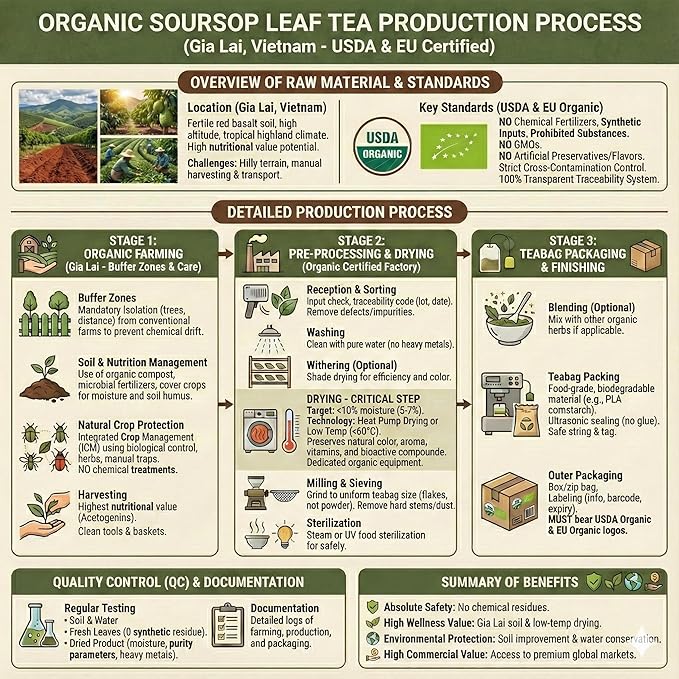 ORGANIC SOURSOP LEAF TEA PRODUCTION PROCESS
(Gia Lai, Vietnam - USDA & EU Certified)

OVERVIEW OF RAW MATERIAL & STANDARDS

Location (Gia Lai, Vietnam)
Fertile red basalt soil, high altitude, tropical highland climate. High nutritional value potential.
Challenges: Hilly terrain, manual harvesting & transport.

Key Standards (USDA & EU Organic)
USDA ORGANIC
NO Chemical Fertilizers, Synthetic Inputs, Prohibited Substances.
NO GMOs.
NO Artificial Preservatives/Flavors.
Strict Cross-Contamination Control.
100% Transparent Traceability System.

DETAILED PRODUCTION PROCESS

STAGE 1: ORGANIC FARMING
(Gia Lai - Buffer Zones & Care)

Buffer Zones
Mandatory Isolation (trees, distance) from conventional farms to prevent chemical drift.

Soil & Nutrition Management
Use of organic compost, microbial fertilizers, cover crops for moisture and soil humus.

Natural Crop Protection
Integrated Crop Management (ICM) using biological control, herbs, manual traps. NO chemical treatments.

Harvesting
Highest nutritional value (Acetogenins).
Clean tools & baskets.

STAGE 2: PRE-PROCESSING & DRYING
(Organic Certified Factory)

Reception & Sorting
Input check, traceability code (lot, date). Remove defects/impurities.

Washing
Clean with pure water (no heavy metals).

Withering (Optional)
Shade drying for efficiency and color.

DRYING - CRITICAL STEP
Target: <10% moisture (5-7%).
Technology: Heat Pump Drying or Low Temp (<60°C).
Preserves natural color, aroma, vitamins, and bioactive compounde.
Dedicated organic equipment.

Milling & Sieving
Grind to uniform teabag size (flakes, not powder). Remove hard stems/dust.

Sterilization
Steam or UV food sterilization for safely.

STAGE 3: TEABAG PACKAGING & FINISHING

Blending (Optional)
Mix with other organic herbs if applicable.

Teabag Packing
Food-grade, biodegradable material (e.g., PLA comstarch).
Ultrasonic sealing (no glue).
Safe string & tag.

Outer Packaging
Box/zip bag,
Labeling (info, barcode, expiry).
MUST bear USDA Organic & EU Organic logos.

QUALITY CONTROL (QC) & DOCUMENTATION

Regular Testing
• Soil & Water
• Fresh Leaves (0 synthetic residue).
• Dried Product (moisture, purity parameters, heavy metals).

Documentation
Detailed logs of farming, production, and packaging.

SUMMARY OF BENEFITS

Absolute Safety: No chemical residues.
High Wellness Value: Gia Lai soil & low-temp drying.
Environmental Protection: Soil improvement & water conservation.
High Commercial Value: Access to premium global markets.